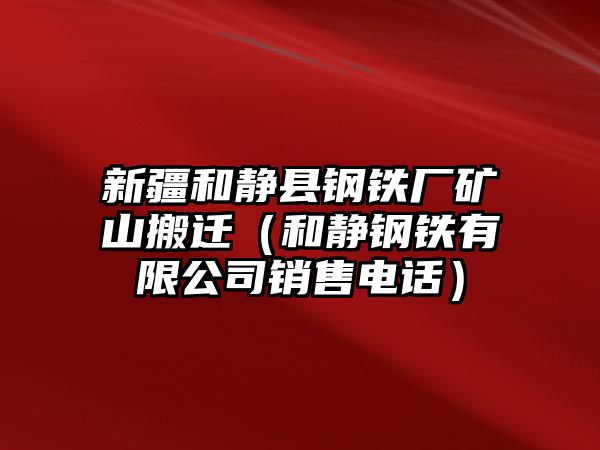 新疆和静县钢铁厂矿山搬迁（和静钢铁有限公司销售电话）